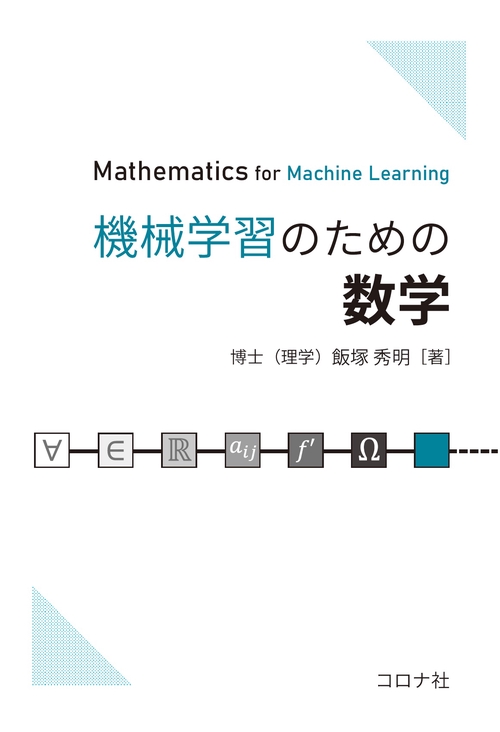 Mathematics for Machine Learning

機械学習のための
数学

博士（理学）飯塚 秀明［著］

$\forall$ $\in$ $\mathbb{R}$ $a_{ij}$ $f'$ $\Omega$

コロナ社